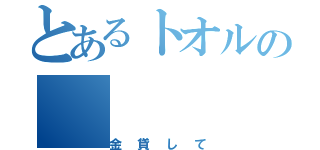 とあるトオルの

金貸して